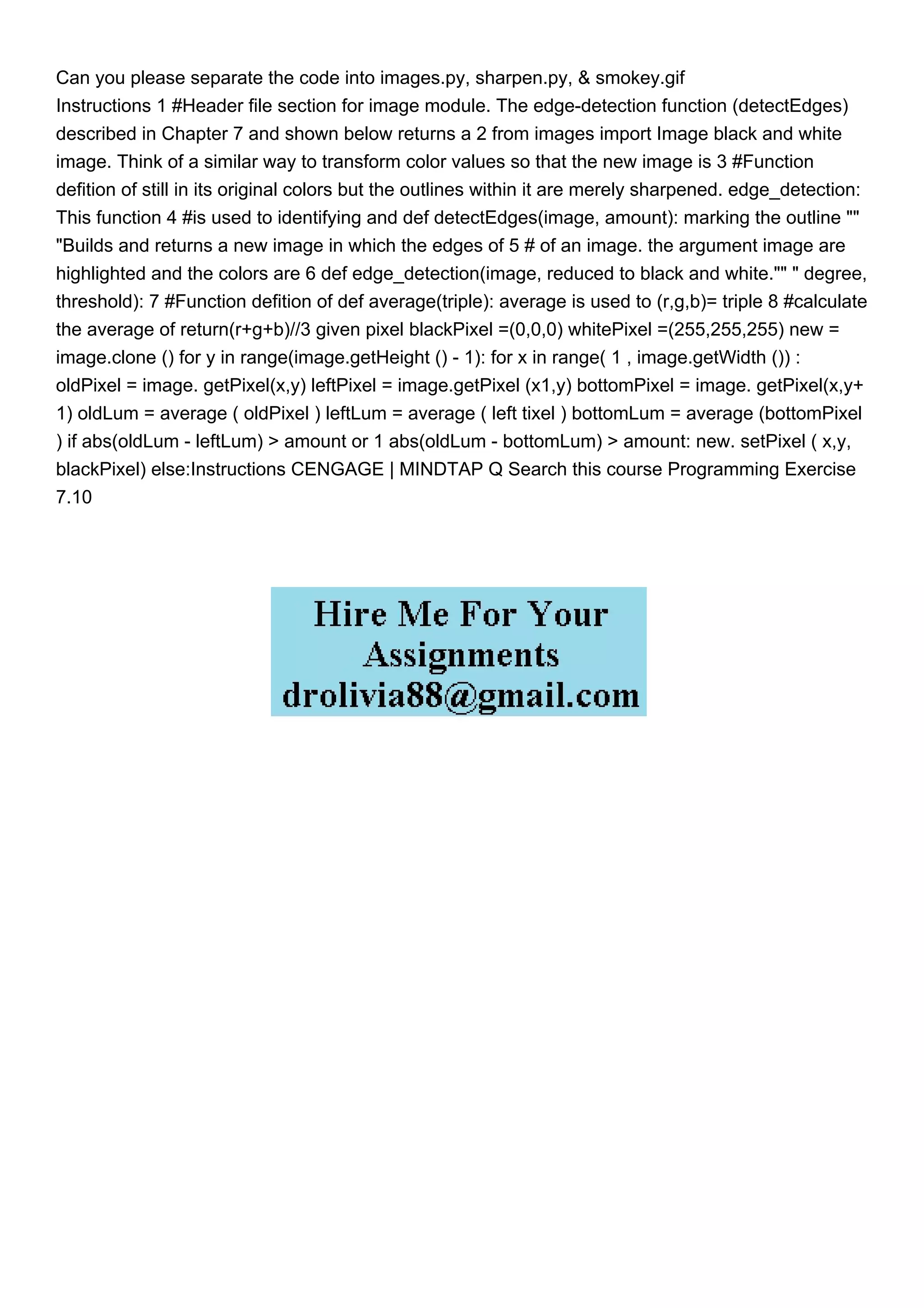 Can you please separate the code into images.py, sharpen.py, & smokey.gif
Instructions 1 #Header file section for image module. The edge-detection function (detectEdges) described in Chapter 7 and shown below returns a 2 from images import Image black and white image. Think of a similar way to transform color values so that the new image is 3 #Function defition of still in its original colors but the outlines within it are merely sharpened. edge_detection: This function 4 #is used to identifying and def detectEdges(image, amount): marking the outline "" "Builds and returns a new image in which the edges of 5 # of an image. the argument image are highlighted and the colors are 6 def edge_detection(image, reduced to black and white."" " degree, threshold): 7 #Function defition of def average(triple): average is used to (r,g,b)= triple 8 #calculate the average of return(r+g+b)//3 given pixel blackPixel =(0,0,0) whitePixel =(255,255,255) new = image.clone () for y in range(image.getHeight () - 1): for x in range( 1 , image.getWidth ()) : oldPixel = image. getPixel(x,y) leftPixel = image.getPixel (x1,y) bottomPixel = image. getPixel(x,y+ 1) oldLum = average ( oldPixel ) leftLum = average ( left tixel ) bottomLum = average (bottomPixel ) if abs(oldLum - leftLum) > amount or 1 abs(oldLum - bottomLum) > amount: new. setPixel ( x,y, blackPixel) else:Instructions CENGAGE | MINDTAP Q Search this course Programming Exercise 7.10

Hire Me For Your Assignments
drolivia88@gmail.com